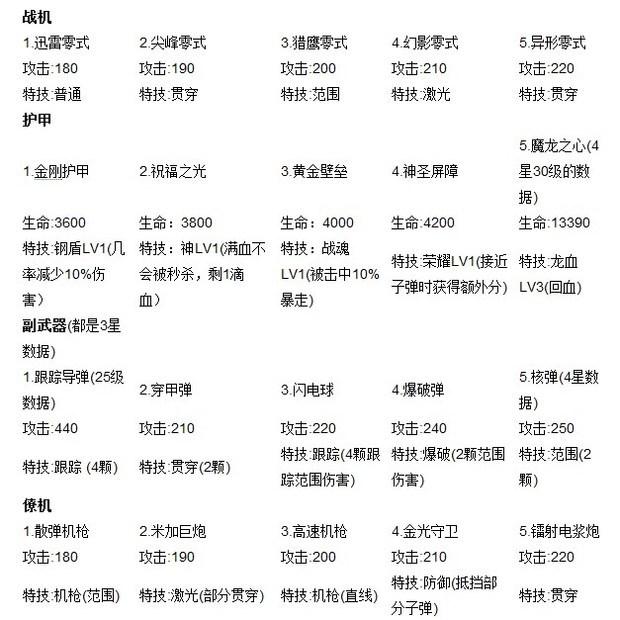 | 战机 | | | | |
|---|---|---|---|---|
| 1.迅雷零式 | 2.尖峰零式 | 3.猎鹰零式 | 4.幻影零式 | 5.异形零式 |
| 攻击:180 | 攻击:190 | 攻击:200 | 攻击:210 | 攻击:220 |
| 特技:普通 | 特技:贯穿 | 特技:范围 | 特技:激光 | 特技:贯穿 |
| 护甲 | | | | |
| 1.金刚护甲 | 2.祝福之光 | 3.黄金壁垒 | 4.神圣屏障 | 5.魔龙之心(4星30级的数据) |
| 生命:3600 | 生命：3800 | 生命：4000 | 生命:4200 | 生命:13390 |
| 特技:钢盾LV1(几率减少10%伤害) | 特技：神LV1(满血不会被秒杀，剩1滴血) | 特技：战魂LV1(被击中10%暴走) | 特技:荣耀LV1(接近子弹时获得额外分) | 特技:龙血LV3(回血) |
| 副武器(都是3星数据) | | | | |
| 1.跟踪导弹(25级数据) | 2.穿甲弹 | 3.闪电球 | 4.爆破弹 | 5.核弹(4星数据) |
| 攻击:440 | 攻击:210 | 攻击:220 | 攻击:240 | 攻击:250 |
| 特技:跟踪 (4颗) | 特技:贯穿(2颗) | 特技:跟踪(4颗跟踪范围伤害) | 特技:爆破(2颗范围伤害) | 特技:范围(2颗) |
| 僚机 | | | | |
| 1.散弹机枪 | 2.米加巨炮 | 3.高速机枪 | 4.金光守卫 | 5.镭射电浆炮 |
| 攻击:180 | 攻击:190 | 攻击:200 | 攻击:210 | 攻击:220 |
| 特技:机枪(范围) | 特技:激光(部分贯穿) | 特技:机枪(直线) | 特技:防御(抵挡部分子弹) | 特技:贯穿 |